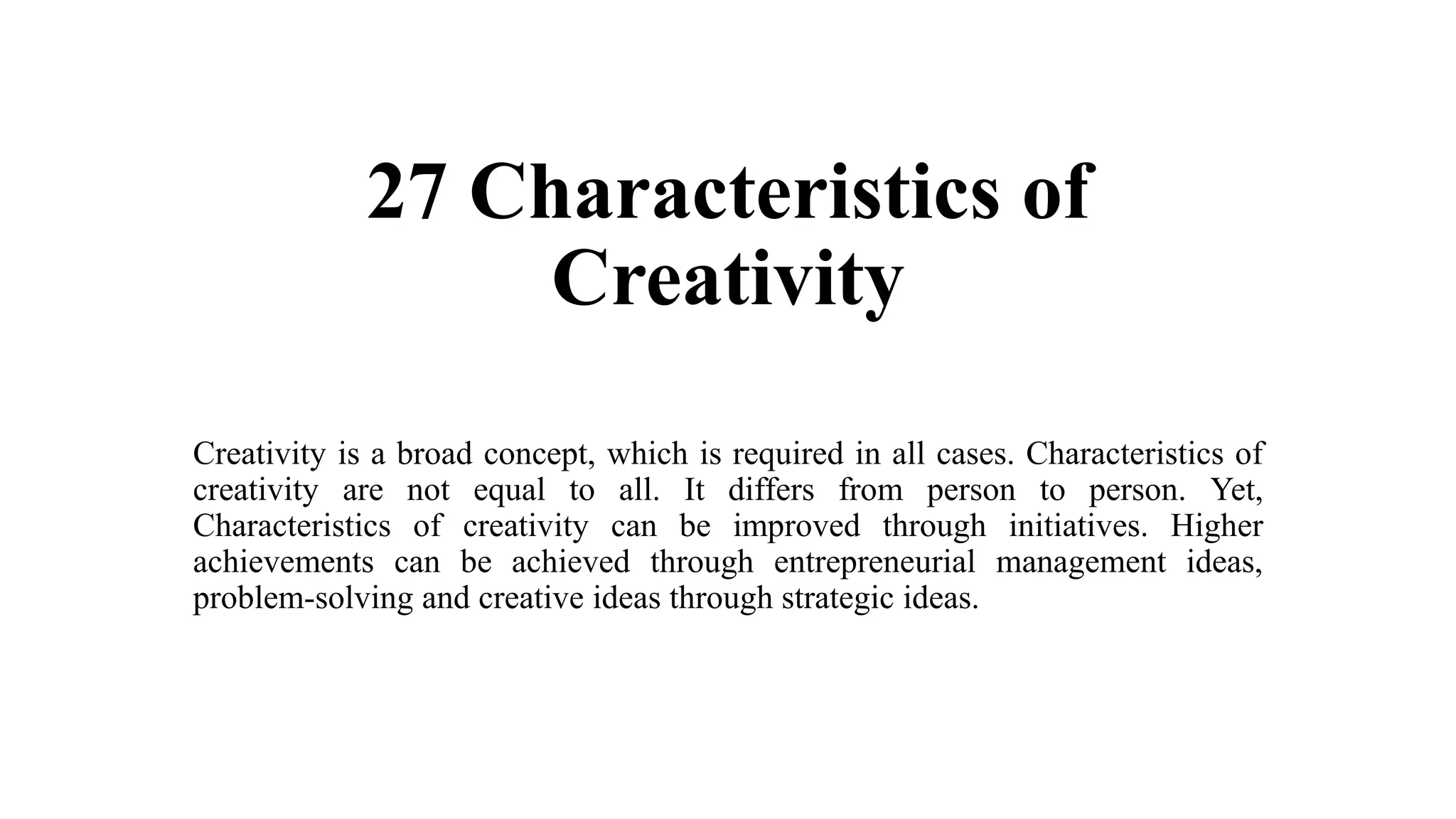 27 Characteristics of Creativity

Creativity is a broad concept, which is required in all cases. Characteristics of creativity are not equal to all. It differs from person to person. Yet, Characteristics of creativity can be improved through initiatives. Higher achievements can be achieved through entrepreneurial management ideas, problem-solving and creative ideas through strategic ideas.